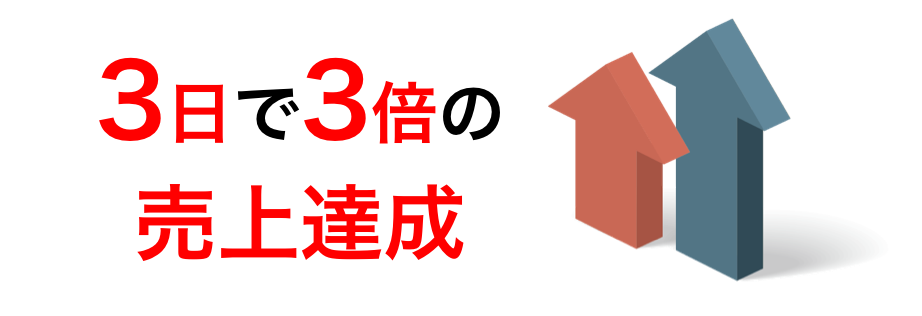 3日で3倍の
売上達成